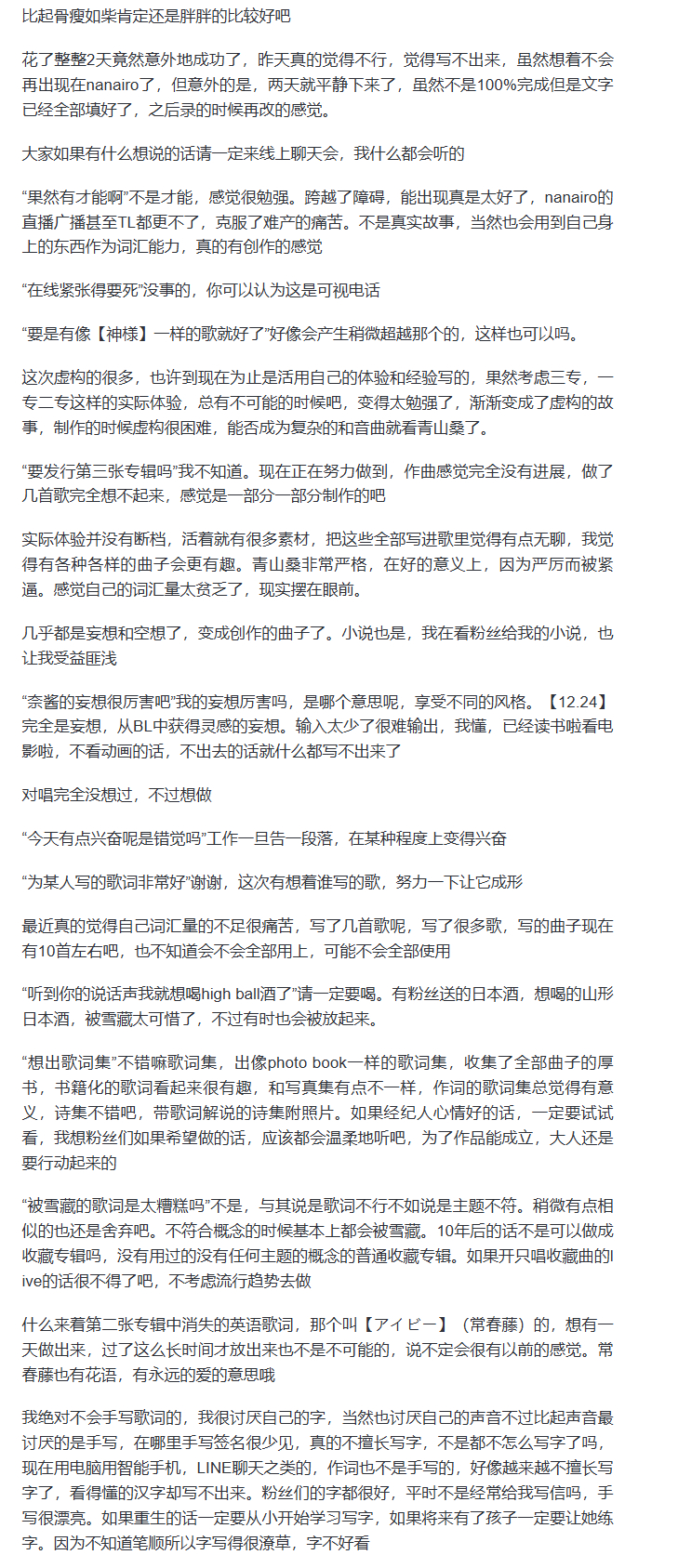 比起骨瘦如柴肯定还是胖胖的比较好吧

花了整整2天竟然意外地成功了，昨天真的觉得不行，觉得写不出来，虽然想着不会再出现在nanairo了，但意外的是，两天就平静下来了，虽然不是100%完成但是文字已经全部填好了，之后录的时候再改的感觉。

大家如果有什么想说的话请一定来线上聊天会，我什么都会听的

“果然有才能啊”不是才能，感觉很勉强。跨越了障碍，能出现真是太好了，nanairo的直播广播甚至TL都更不了，克服了难产的痛苦。不是真实故事，当然也会用到自己身上的东西作为词汇能力，真的有创作的感觉

“在线紧张得要死”没事的，你可以认为这是可视电话

“要是有像【神様】一样的歌就好了”好像会产生稍微超越那个的，这样也可以吗。

这次虚构的很多，也许到现在为止是活用自己的体验和经验写的，果然考虑三专，一专二专这样的实际体验，总有不可能的时候吧，变得太勉强了，渐渐变成了虚构的故事，制作的时候虚构很困难，能否成为复杂的和音曲就看青山桑了。

“要发行第三张专辑吗”我不知道。现在正在努力做到，作曲感觉完全没有进展，做了几首歌完全想不起来，感觉是一部分一部分制作的吧

实际体验并没有断档，活着就有很多素材，把这些全部写进歌里觉得有点无聊，我觉得有各种各样的曲子会更有趣。青山桑非常严格，在好的意义上，因为严厉而被紧逼。感觉自己的词汇量太贫乏了，现实摆在眼前。

几乎都是妄想和空想了，变成创作的曲子了。小说也是，我在看粉丝给我的小说，也让我受益匪浅

“奈酱的妄想很厉害吧”我的妄想厉害吗，是哪个意思呢，享受不同的风格。【12.24】完全是妄想，从BL中获得灵感的妄想。输入太少了很难输出，我懂，已经读书啦看电影啦，不看动画的话，不出去的话就什么都写不出来了

对唱完全没想过，不过想做

“今天有点兴奋呢是错觉吗”工作一旦告一段落，在某种程度上变得兴奋

“为某人写的歌词非常好”谢谢，这次有想着谁写的歌，努力一下让它成形

最近真的觉得自己词汇量的不足很痛苦，写了几首歌呢，写了很多歌，写的曲子现在有10首左右吧，也不知道会不会全部用上，可能不会全部使用

“听到你的说话声我就想喝high ball酒了”请一定要喝。有粉丝送的日本酒，想喝的山形日本酒，被雪藏太可惜了，不过有时也会被放起来。

“想出歌词集”不错嘛歌词集，出像photo book一样的歌词集，收集了全部曲子的厚书，书籍化的歌词看起来很有趣，和写真集有点不一样，作词的歌词集总觉得有意义，诗集不错吧，带歌词解说的诗集附照片。如果经纪人心情好的话，一定要试试看，我想粉丝们如果希望做的话，应该都会温柔地听吧，为了作品能成立，大人还是要行动起来的

“被雪藏的歌词是太糟糕吗”不是，与其说是歌词不行不如说是主题不符。稍微有点相似的也还是舍弃吧。不符合概念的时候基本上都会被雪藏。10年后的话不是可以做成收藏专辑吗，没有用过的没有任何主题的概念的普通收藏专辑。如果开只唱收藏曲的live的话很不得了吧，不考虑流行趋势去做

什么来着第二张专辑中消失的英语歌词，那个叫【アイビー】（常春藤）的，想有一天做出来，过了这么长时间才放出来也不是不可能的，说不定会很有以前的感觉。常春藤也有花语，有永远的爱的意思哦

我绝对不会手写歌词的，我很讨厌自己的字，当然也讨厌自己的声音不过比起声音最讨厌的是手写，在哪里手写签名很少见，真的不擅长写字，不是都不怎么写字了吗，现在用电脑用智能手机，LINE聊天之类的，作词也不是手写的，好像越来越不擅长写字了，看得懂的汉字却写不出来。粉丝们的字都很好，平时不是经常给我写信吗，手写很漂亮。如果重生的话一定要从小开始学习写字，如果将来有了孩子一定要让她练字。因为不知道笔顺所以字写得很潦草，字不好看